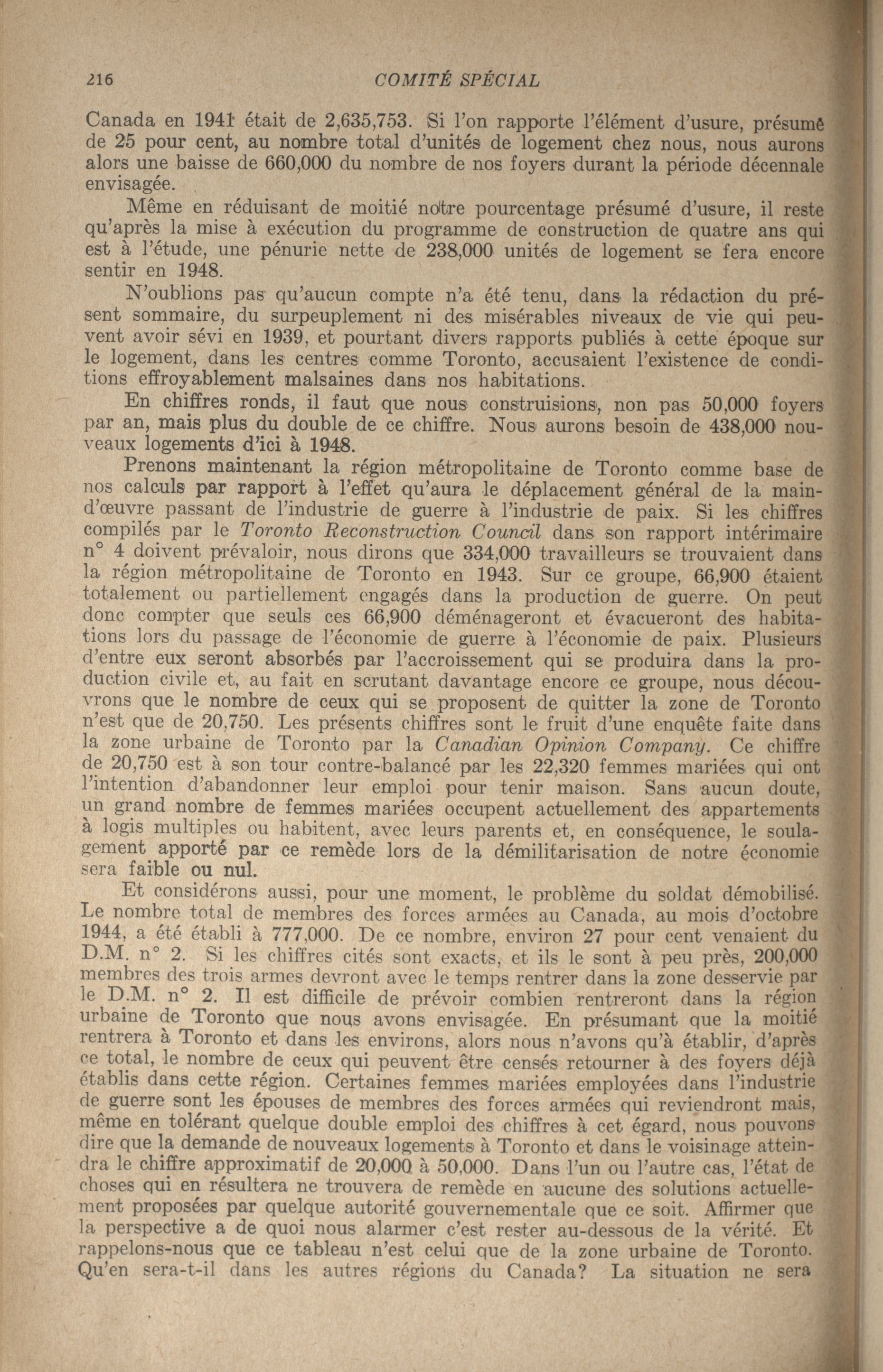 216 COMITÉ SPÉCIAL

Canada en 1941 était de 2,635,753. Si l'on rapporte l'élément d'usure, présumé de 25 pour cent, au nombre total d'unités de logement chez nous, nous aurons alors une baisse de 660,000 du nombre de nos foyers durant la période décennale envisagée.

Même en réduisant de moitié notre pourcentage présumé d'usure, il reste qu'après la mise à exécution du programme de construction de quatre ans qui est à l'étude, une pénurie nette de 238,000 unités de logement se fera encore sentir en 1948.

N'oublions pas qu'aucun compte n'a été tenu, dans la rédaction du présent sommaire, du surpeuplement ni des misérables niveaux de vie qui peuvent avoir sévi en 1939, et pourtant divers rapports publiés à cette époque sur le logement, dans les centres comme Toronto, accusaient l'existence de conditions effroyablement malsaines dans nos habitations.

En chiffres ronds, il faut que nous construisions, non pas 50,000 foyers par an, mais plus du double de ce chiffre. Nous aurons besoin de 438,000 nouveaux logements d'ici à 1948.

Prenons maintenant la région métropolitaine de Toronto comme base de nos calculs par rapport à l'effet qu'aura le déplacement général de la main-d'œuvre passant de l'industrie de guerre à l'industrie de paix. Si les chiffres compilés par le Toronto Reconstruction Council dans son rapport intérimaire n° 4 doivent prévaloir, nous dirons que 334,000 travailleurs se trouvaient dans la région métropolitaine de Toronto en 1943. Sur ce groupe, 66,900 étaient totalement ou partiellement engagés dans la production de guerre. On peut donc compter que seuls ces 66,900 déménageront et évacueront des habitations lors du passage de l'économie de guerre à l'économie de paix. Plusieurs d'entre eux seront absorbés par l'accroissement qui se produira dans la production civile et, au fait en scrutant davantage encore ce groupe, nous découvrons que le nombre de ceux qui se proposent de quitter la zone de Toronto n'est que de 20,750. Les présents chiffres sont le fruit d'une enquête faite dans la zone urbaine de Toronto par la Canadian Opinion Company. Ce chiffre de 20,750 est à son tour contre-balancé par les 22,320 femmes mariées qui ont l'intention d'abandonner leur emploi pour tenir maison. Sans aucun doute, un grand nombre de femmes mariées occupent actuellement des appartements à logis multiples ou habitent, avec leurs parents et, en conséquence, le soulagement apporté par ce remède lors de la démilitarisation de notre économie sera faible ou nul.

Et considérons aussi, pour une moment, le problème du soldat démobilisé. Le nombre total de membres des forces armées au Canada, au mois d'octobre 1944, a été établi à 777,000. De ce nombre, environ 27 pour cent venaient du D.M. n° 2. Si les chiffres cités sont exacts, et ils le sont à peu près, 200,000 membres des trois armes devront avec le temps rentrer dans la zone desservie par le D.M. n° 2. Il est difficile de prévoir combien rentreront dans la région urbaine de Toronto que nous avons envisagée. En présumant que la moitié rentrera à Toronto et dans les environs, alors nous n'avons qu'à établir, d'après ce total, le nombre de ceux qui peuvent être censés retourner à des foyers déjà établis dans cette région. Certaines femmes mariées employées dans l'industrie de guerre sont les épouses de membres des forces armées qui reviendront mais, même en tolérant quelque double emploi des chiffres à cet égard, nous pouvons dire que la demande de nouveaux logements à Toronto et dans le voisinage atteindra le chiffre approximatif de 20,000 à 50,000. Dans l'un ou l'autre cas, l'état de choses qui en résultera ne trouvera de remède en aucune des solutions actuellement proposées par quelque autorité gouvernementale que ce soit. Affirmer que la perspective a de quoi nous alarmer c'est rester au-dessous de la vérité. Et rappelons-nous que ce tableau n'est celui que de la zone urbaine de Toronto. Qu'en sera-t-il dans les autres régions du Canada? La situation ne sera